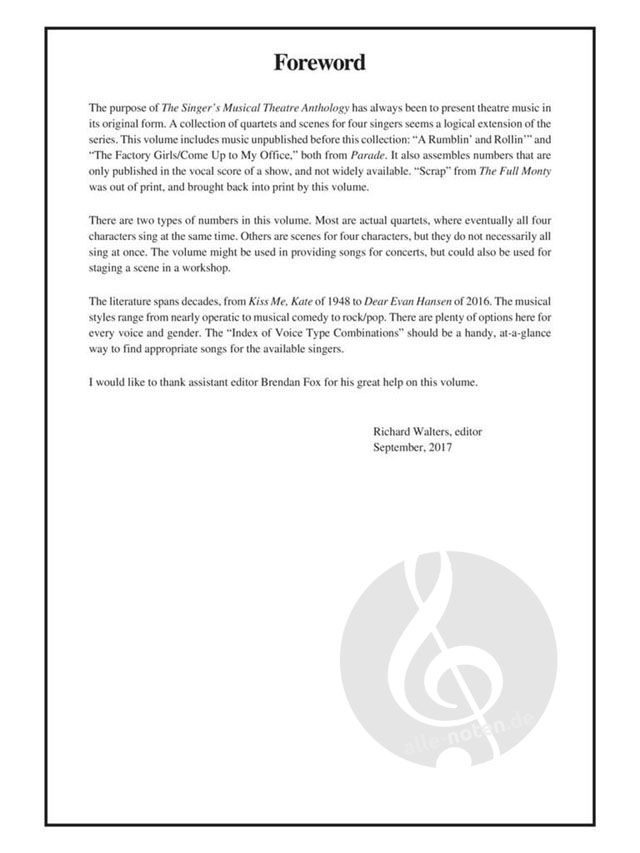 Foreword

The purpose of The Singer's Musical Theatre Anthology has always been to present theatre music in its original form. A collection of quartets and scenes for four singers seems a logical extension of the series. This volume includes music unpublished before this collection: "A Rumblin' and Rollin'" and "The Factory Girls/Come Up to My Office," both from Parade. It also assembles numbers that are only published in the vocal score of a show, and not widely available. "Scrap" from The Full Monty was out of print, and brought back into print by this volume.

There are two types of numbers in this volume. Most are actual quartets, where eventually all four characters sing at the same time. Others are scenes for four characters, but they do not necessarily all sing at once. The volume might be used in providing songs for concerts, but could also be used for staging a scene in a workshop.

The literature spans decades, from Kiss Me, Kate of 1948 to Dear Evan Hansen of 2016. The musical styles range from nearly operatic to musical comedy to rock/pop. There are plenty of options here for every voice and gender. The "Index of Voice Type Combinations" should be a handy, at-a-glance way to find appropriate songs for the available singers.

I would like to thank assistant editor Brendan Fox for his great help on this volume.

Richard Walters, editor
September, 2017

alle-noten.de